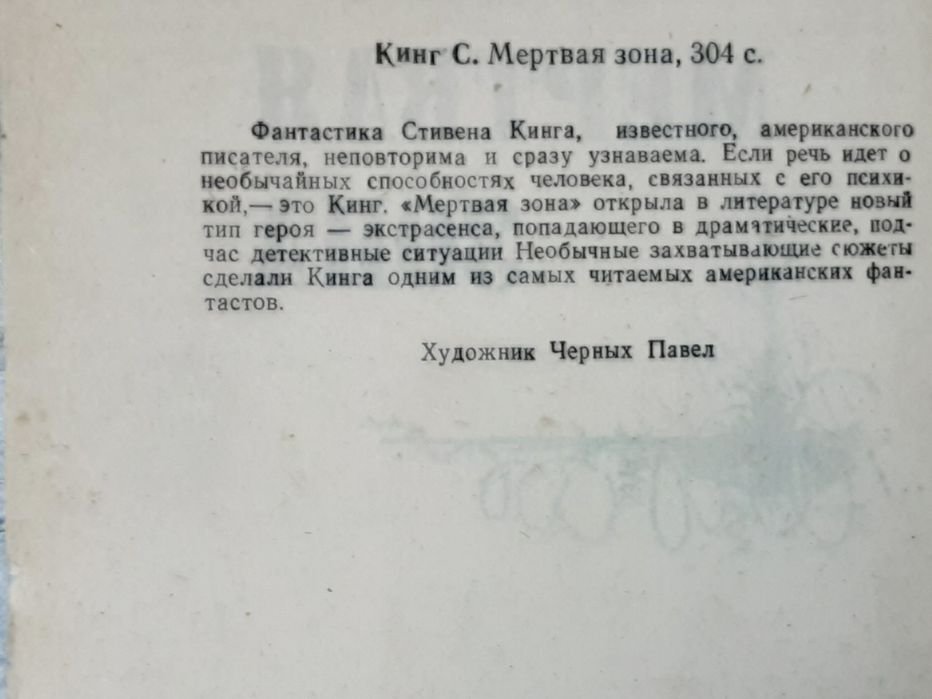 Кинг С. Мертвая зона, 304 с.

Фантастика Стивена Кинга, известного, американского писателя, неповторима и сразу узнаваема. Если речь идет о необычайных способностях человека, связанных с его психикой,— это Кинг. «Мертвая зона» открыла в литературе новый тип героя — экстрасенса, попадающего в драматические, подчас детективные ситуации Необычные захватывающие сюжеты сделали Кинга одним из самых читаемых американских фантастов.

Художник Черных Павел